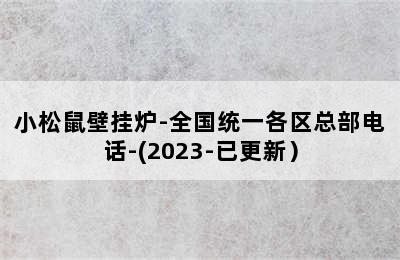 小松鼠壁挂炉-全国统一各区总部电话-(2023-已更新）